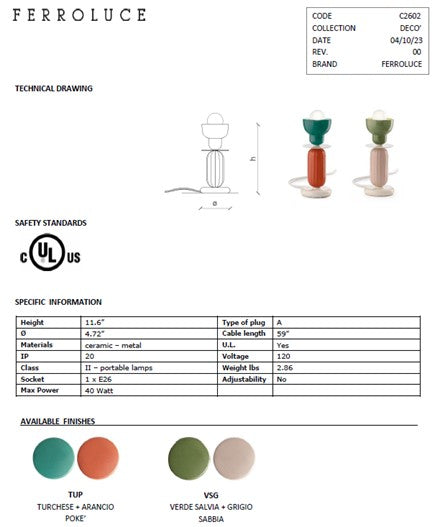 FERROLUCE

| CODE | C2602 |
|---|---|
| COLLECTION | DECO' |
| DATE | 04/10/23 |
| REV. | 00 |
| BRAND | FERROLUCE |

TECHNICAL DRAWING

h

ø

SAFETY STANDARDS

c UL US

SPECIFIC INFORMATION

| Height | 11.6" | Type of plug | A |
|---|---|---|---|
| Ø | 4.72" | Cable length | 59" |
| Materials | ceramic – metal | U.L. | Yes |
| IP | 20 | Voltage | 120 |
| Class | II – portable lamps | Weight lbs | 2.86 |
| Socket | 1 x E26 | Adjustability | No |
| Max Power | 40 Watt | | |

AVAILABLE FINISHES

TUP
TURCHESE + ARANCIO POKE'

VSG
VERDE SALVIA + GRIGIO SABBIA